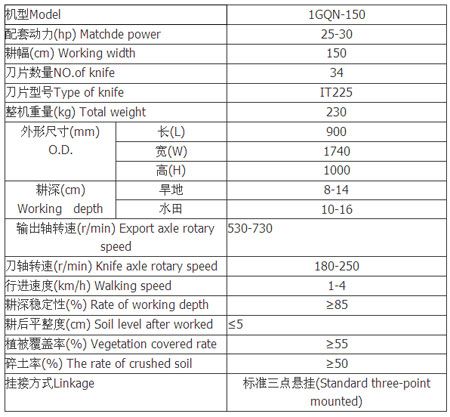 | 机型Model | | 1GQN-150 |
|---|---|---|
| 配套动力(hp) Matchde power | | 25-30 |
| 耕幅(cm) Working width | | 150 |
| 刀片数量NO.of knife | | 34 |
| 刀片型号Type of knife | | IT225 |
| 整机重量(kg) Total weight | | 230 |
| 外形尺寸(mm) O.D. | 长(L) | 900 |
| | 宽(W) | 1740 |
| | 高(H) | 1000 |
| 耕深(cm) Working depth | 旱地 | 8-14 |
| | 水田 | 10-16 |
| 输出轴转速(r/min) Export axle rotary speed | | 530-730 |
| 刀轴转速(r/min) Knife axle rotary speed | | 180-250 |
| 行进速度(km/h) Walking speed | | 1-4 |
| 耕深稳定性(%) Rate of working depth | | ≥85 |
| 耕后平整度(cm) Soil level after worked | | ≤5 |
| 植被覆盖率(%) Vegetation covered rate | | ≥55 |
| 碎土率(%) The rate of crushed soil | | ≥50 |
| 挂接方式Linkage | | 标准三点悬挂(Standard three-point mounted) |